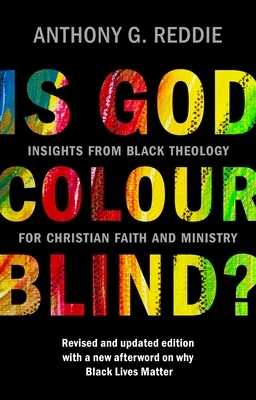 ANTHONY G. REDDIE

IS GOD

INSIGHTS FROM BLACK THEOLOGY

COLOUR

FOR CHRISTIAN FAITH AND MINISTRY

BLIND?

Revised and updated edition with a new afterword on why Black Lives Matter